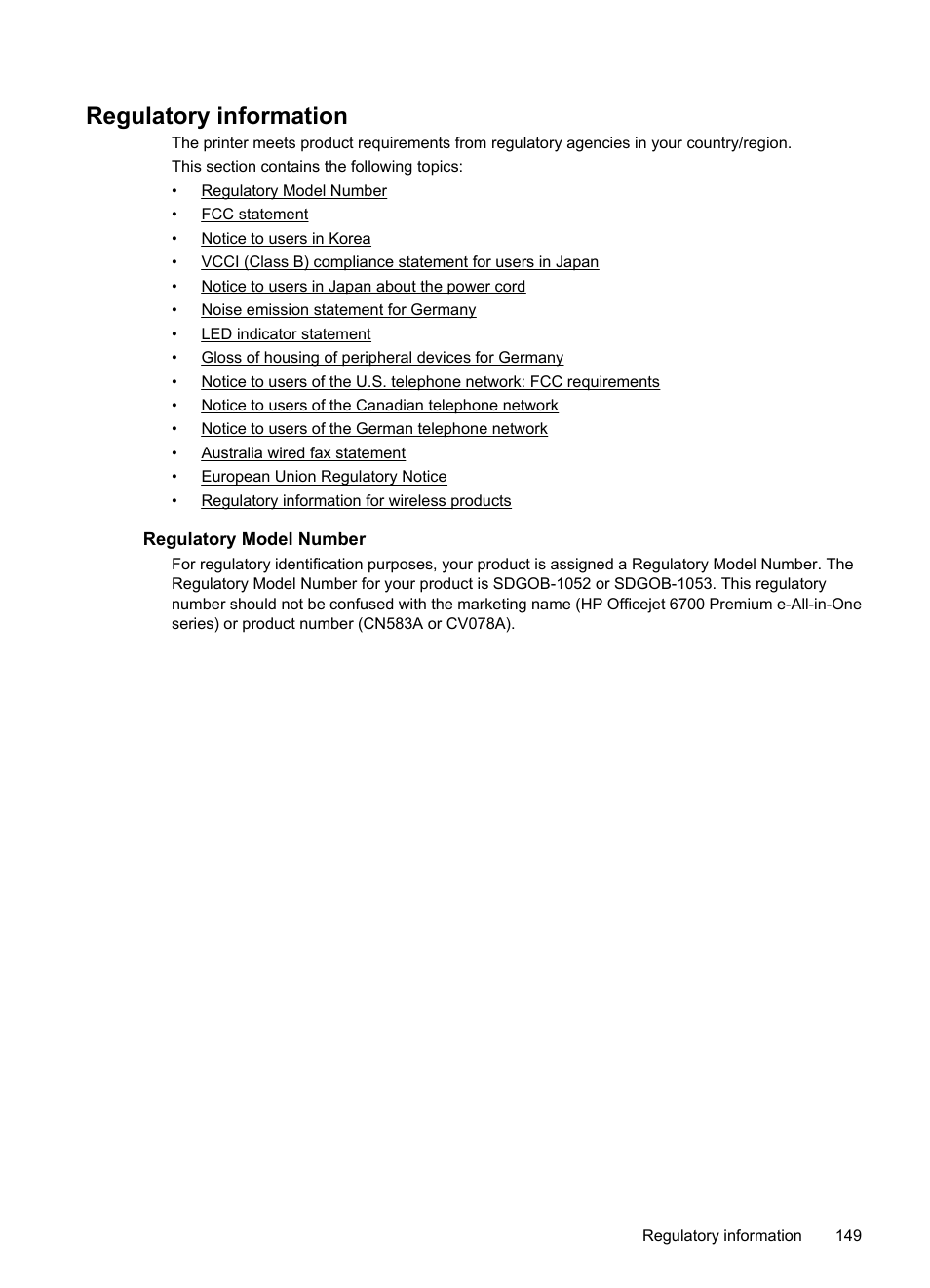 Regulatory information

The printer meets product requirements from regulatory agencies in your country/region.

This section contains the following topics:

• Regulatory Model Number
• FCC statement
• Notice to users in Korea
• VCCI (Class B) compliance statement for users in Japan
• Notice to users in Japan about the power cord
• Noise emission statement for Germany
• LED indicator statement
• Gloss of housing of peripheral devices for Germany
• Notice to users of the U.S. telephone network: FCC requirements
• Notice to users of the Canadian telephone network
• Notice to users of the German telephone network
• Australia wired fax statement
• European Union Regulatory Notice
• Regulatory information for wireless products

Regulatory Model Number

For regulatory identification purposes, your product is assigned a Regulatory Model Number. The Regulatory Model Number for your product is SDGOB-1052 or SDGOB-1053. This regulatory number should not be confused with the marketing name (HP Officejet 6700 Premium e-All-in-One series) or product number (CN583A or CV078A).

Regulatory information 149